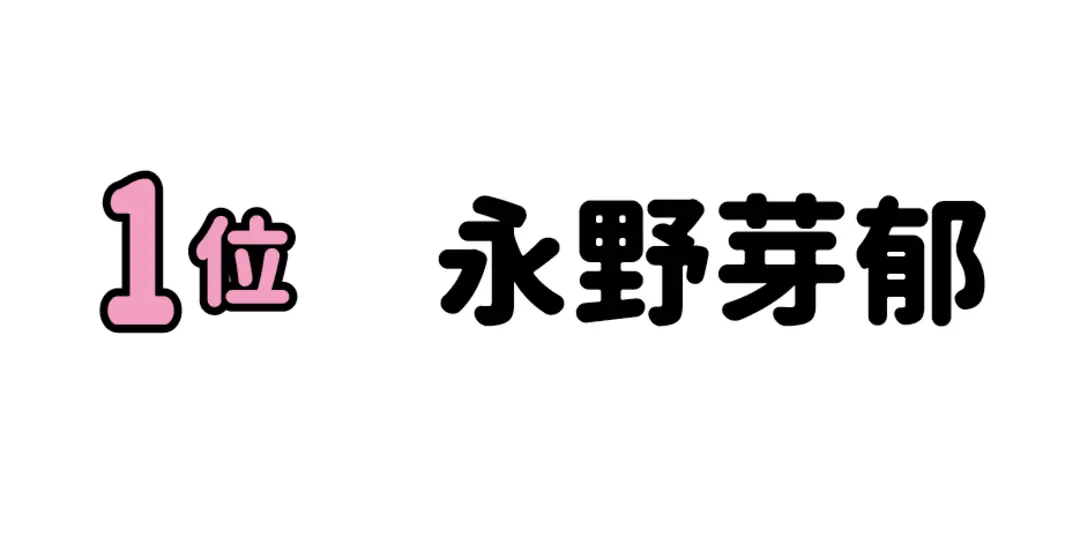 1位　永野芽郁